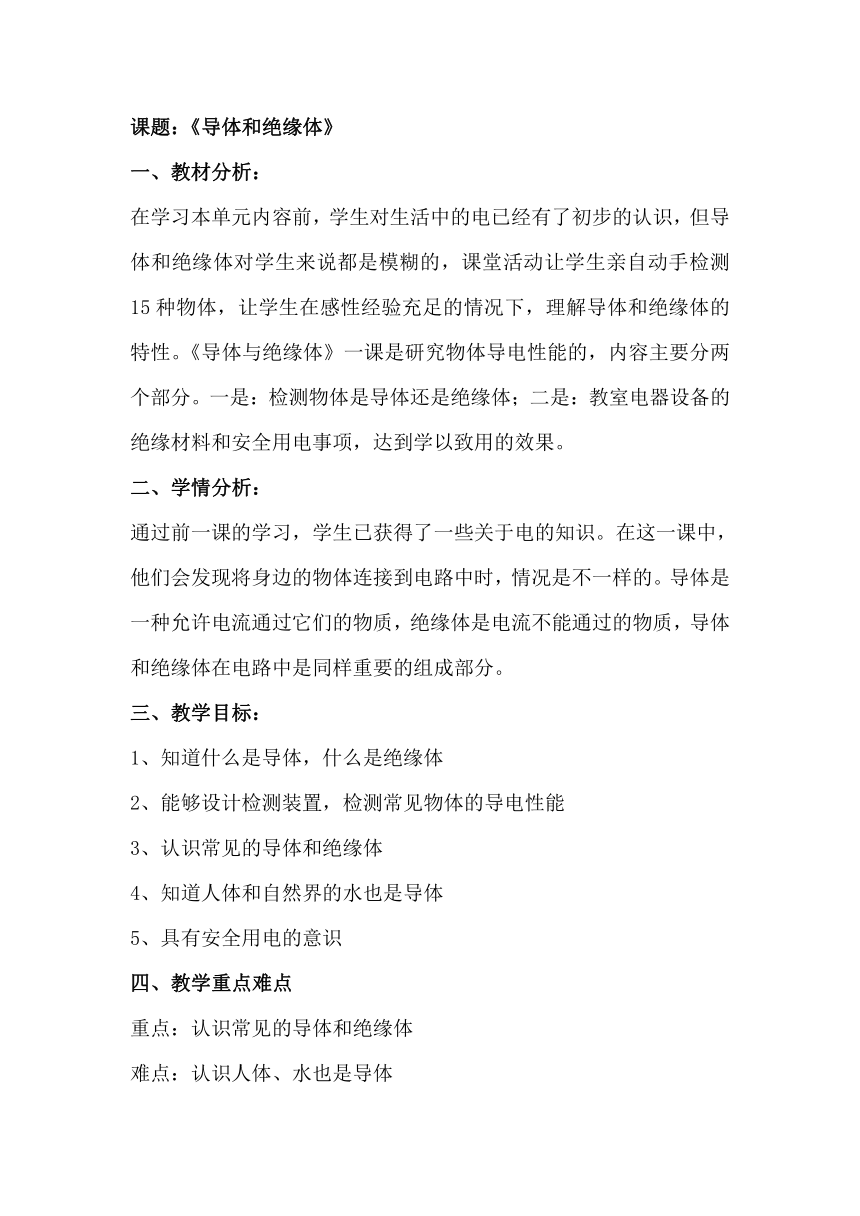 课题：《导体和绝缘体》

一、教材分析：

在学习本单元内容前，学生对生活中的电已经有了初步的认识，但导体和绝缘体对学生来说都是模糊的，课堂活动让学生亲自动手检测15种物体，让学生在感性经验充足的情况下，理解导体和绝缘体的特性。《导体与绝缘体》一课是研究物体导电性能的，内容主要分两个部分。一是：检测物体是导体还是绝缘体；二是：教室电器设备的绝缘材料和安全用电事项，达到学以致用的效果。

二、学情分析：

通过前一课的学习，学生已获得了一些关于电的知识。在这一课中，他们会发现将身边的物体连接到电路中时，情况是不一样的。导体是一种允许电流通过它们的物质，绝缘体是电流不能通过的物质，导体和绝缘体在电路中是同样重要的组成部分。

三、教学目标：

1、知道什么是导体，什么是绝缘体

2、能够设计检测装置，检测常见物体的导电性能

3、认识常见的导体和绝缘体

4、知道人体和自然界的水也是导体

5、具有安全用电的意识

四、教学重点难点

重点：认识常见的导体和绝缘体

难点：认识人体、水也是导体